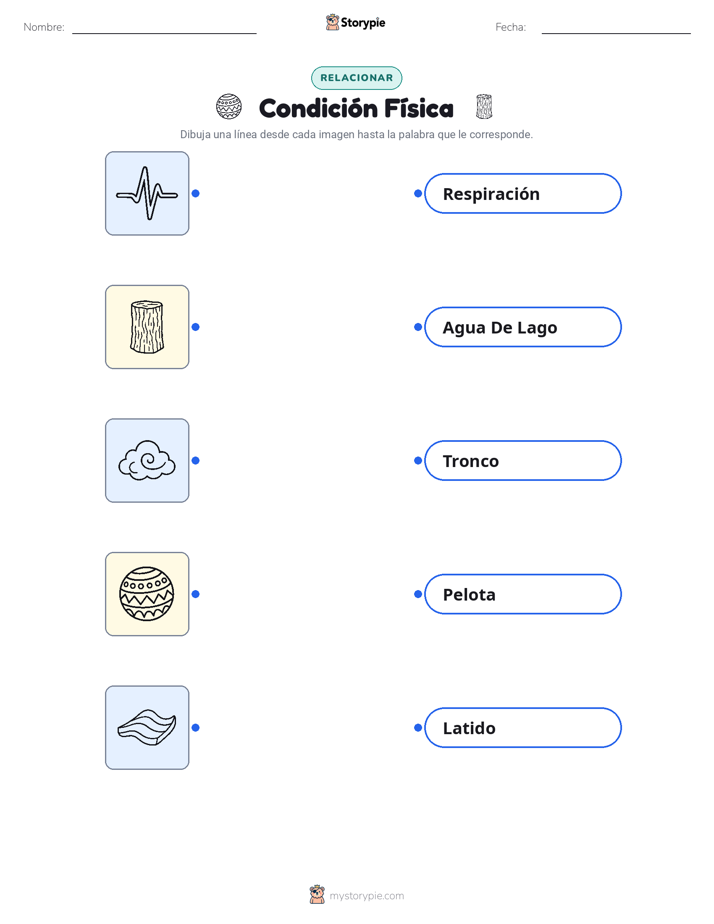 Nombre:

Storypie

Fecha:

RELACIONAR

Condición Física

Dibuja una línea desde cada imagen hasta la palabra que le corresponde.

Respiración

Agua De Lago

Tronco

Pelota

Latido

mystorypie.com